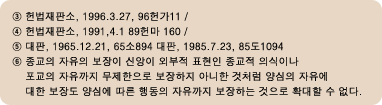 ③ 헌법재판소, 1996.3.27, 96헌가11 /
④ 헌법재판소, 1991,4.1 89헌마 160 /
⑤ 대판, 1965.12.21, 65소894 대판, 1985.7.23, 85도1094
⑥ 종교의 자유의 보장이 신앙이 외부적 표현인 종교적 의식이나 포교의 자유까지 무제한으로 보장하지 아니한 것처럼 양심의 자유에 대한 보장도 양심에 따른 행동의 자유까지 보장하는 것으로 확대할 수 없다.